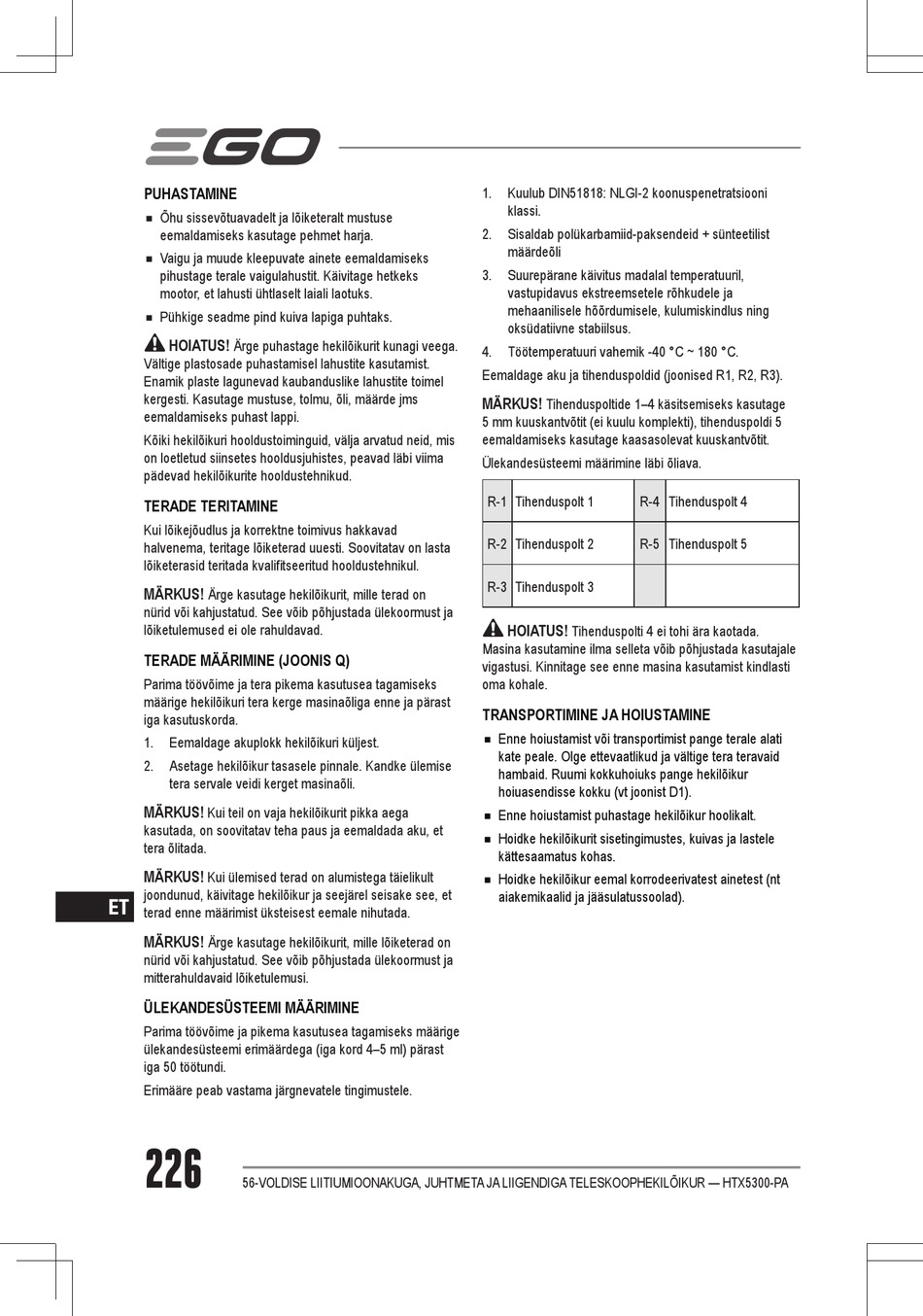 EGO

PUHASTAMINE

■ Õhu sissevõtuavadelt ja lõiketeralt mustuse eemaldamiseks kasutage pehmet harja.

■ Vaigu ja muude kleepuvate ainete eemaldamiseks pihustage terale vaigulahustit. Käivitage hetkeks mootor, et lahusti ühtlaselt laiali laotuks.

■ Pühkige seadme pind kuiva lapiga puhtaks.

HOIATUS! Ärge puhastage hekilõikurit kunagi veega. Vältige plastosade puhastamisel lahustite kasutamist. Enamik plaste lagunevad kaubanduslike lahustite toimel kergesti. Kasutage mustuse, tolmu, õli, määrde jms eemaldamiseks puhast lappi.

Kõiki hekilõikuri hooldustoiminguid, välja arvatud neid, mis on loetletud siinsetes hooldusjuhistes, peavad läbi viima pädevad hekilõikurite hooldustehnikud.

TERADE TERITAMINE

Kui lõikejõudlus ja korrektne toimivus hakkavad halvenema, teritage lõiketerad uuesti. Soovitatav on lasta lõiketerasid teritada kvalifitseeritud hooldustehnikul.

MÄRKUS! Ärge kasutage hekilõikurit, mille terad on nürid või kahjustatud. See võib põhjustada ülekoormust ja lõiketulemused ei ole rahuldavad.

TERADE MÄÄRIMINE (JOONIS Q)

Parima töövõime ja tera pikema kasutusea tagamiseks määrige hekilõikuri tera kerge masinaõliga enne ja pärast iga kasutuskorda.

1. Eemaldage akuplokk hekilõikuri küljest.

2. Asetage hekilõikur tasasele pinnale. Kandke ülemise tera servale veidi kerget masinaõli.

MÄRKUS! Kui teil on vaja hekilõikurit pikka aega kasutada, on soovitatav teha paus ja eemaldada aku, et tera õlitada.

MÄRKUS! Kui ülemised terad on alumistega täielikult joondunud, käivitage hekilõikur ja seejärel seisake see, et terad enne määrimist üksteisest eemale nihutada.

MÄRKUS! Ärge kasutage hekilõikurit, mille lõiketerad on nürid või kahjustatud. See võib põhjustada ülekoormust ja mitterahuldavaid lõiketulemusi.

ÜLEKANDESÜSTEEMI MÄÄRIMINE

Parima töövõime ja pikema kasutusea tagamiseks määrige ülekandesüsteemi erimäärdega (iga kord 4–5 ml) pärast iga 50 töötundi.

Erimääre peab vastama järgnevatele tingimustele.

1. Kuulub DIN51818: NLGI-2 koonuspenetratsiooni klassi.

2. Sisaldab polükarbamiid-paksendeid + sünteetilist määrdeõli

3. Suurepärane käivitus madalal temperatuuril, vastupidavus ekstreemsetele rõhkudele ja mehaanilisele hõõrdumisele, kulumiskindlus ning oksüdatiivne stabiilsus.

4. Töötemperatuuri vahemik -40 °C ~ 180 °C.

Eemaldage aku ja tihenduspoldid (joonised R1, R2, R3).

MÄRKUS! Tihenduspoltide 1–4 käsitsemiseks kasutage 5 mm kuuskantvõtit (ei kuulu komplekti), tihenduspoldi 5 eemaldamiseks kasutage kaasasolevat kuuskantvõtit.

Ülekandesüsteemi määrimine läbi õliava.

| R-1 | Tihenduspolt 1 | R-4 | Tihenduspolt 4 |
|---|---|---|---|
| R-2 | Tihenduspolt 2 | R-5 | Tihenduspolt 5 |
| R-3 | Tihenduspolt 3 | | |

HOIATUS! Tihenduspolti 4 ei tohi ära kaotada. Masina kasutamine ilma selleta võib põhjustada kasutajale vigastusi. Kinnitage see enne masina kasutamist kindlasti oma kohale.

TRANSPORTIMINE JA HOIUSTAMINE

■ Enne hoiustamist või transportimist pange terale alati kate peale. Olge ettevaatlikud ja vältige tera teravaid hambaid. Ruumi kokkuhoiuks pange hekilõikur hoiuasendisse kokku (vt joonist D1).

■ Enne hoiustamist puhastage hekilõikur hoolikalt.

■ Hoidke hekilõikurit sisetingimustes, kuivas ja lastele kättesaamatus kohas.

■ Hoidke hekilõikur eemal korrodeerivatest ainetest (nt aiakemikaalid ja jääsulatussoolad).

ET

226

56-VOLDISE LIITIUMIOONAKUGA, JUHTMETA JA LIIGENDIGA TELESKOOPHEKILÕIKUR — HTX5300-PA